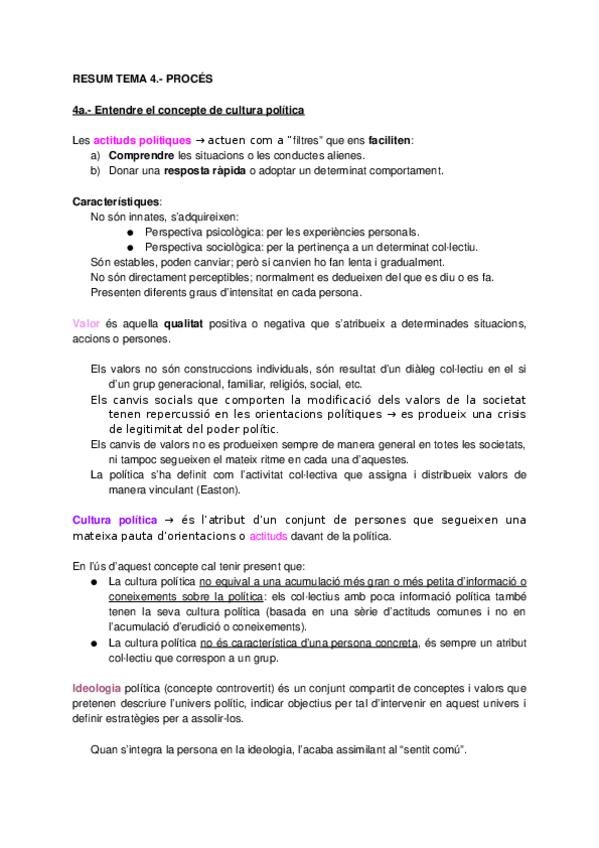 RESUM TEMA 4.- PROCÉS

4a.- Entendre el concepte de cultura política

Les actituds polítiques → actuen com a "filtres" que ens faciliten:
a) Comprendre les situacions o les conductes alienes.
b) Donar una resposta ràpida o adoptar un determinat comportament.

Característiques:
No són innates, s'adquireixen:
● Perspectiva psicològica: per les experiències personals.
● Perspectiva sociològica: per la pertinença a un determinat col·lectiu.
Són estables, poden canviar; però si canvien ho fan lenta i gradualment.
No són directament perceptibles; normalment es dedueixen del que es diu o es fa.
Presenten diferents graus d'intensitat en cada persona.

Valor és aquella qualitat positiva o negativa que s'atribueix a determinades situacions, accions o persones.

Els valors no són construccions individuals, són resultat d'un diàleg col·lectiu en el si d'un grup generacional, familiar, religiós, social, etc.
Els canvis socials que comporten la modificació dels valors de la societat tenen repercussió en les orientacions polítiques → es produeix una crisis de legitimitat del poder polític.
Els canvis de valors no es produeixen sempre de manera general en totes les societats, ni tampoc segueixen el mateix ritme en cada una d'aquestes.
La política s'ha definit com l'activitat col·lectiva que assigna i distribueix valors de manera vinculant (Easton).

Cultura política → és l'atribut d'un conjunt de persones que segueixen una mateixa pauta d'orientacions o actituds davant de la política.

En l'ús d'aquest concepte cal tenir present que:
● La cultura política no equival a una acumulació més gran o més petita d'informació o coneixements sobre la política: els col·lectius amb poca informació política també tenen la seva cultura política (basada en una sèrie d'actituds comunes i no en l'acumulació d'erudició o coneixements).
● La cultura política no és característica d'una persona concreta, és sempre un atribut col·lectiu que correspon a un grup.

Ideologia política (concepte controvertit) és un conjunt compartit de conceptes i valors que pretenen descriure l'univers polític, indicar objectius per tal d'intervenir en aquest univers i definir estratègies per a assolir-los.

Quan s'integra la persona en la ideologia, l'acaba assimilant al "sentit comú".